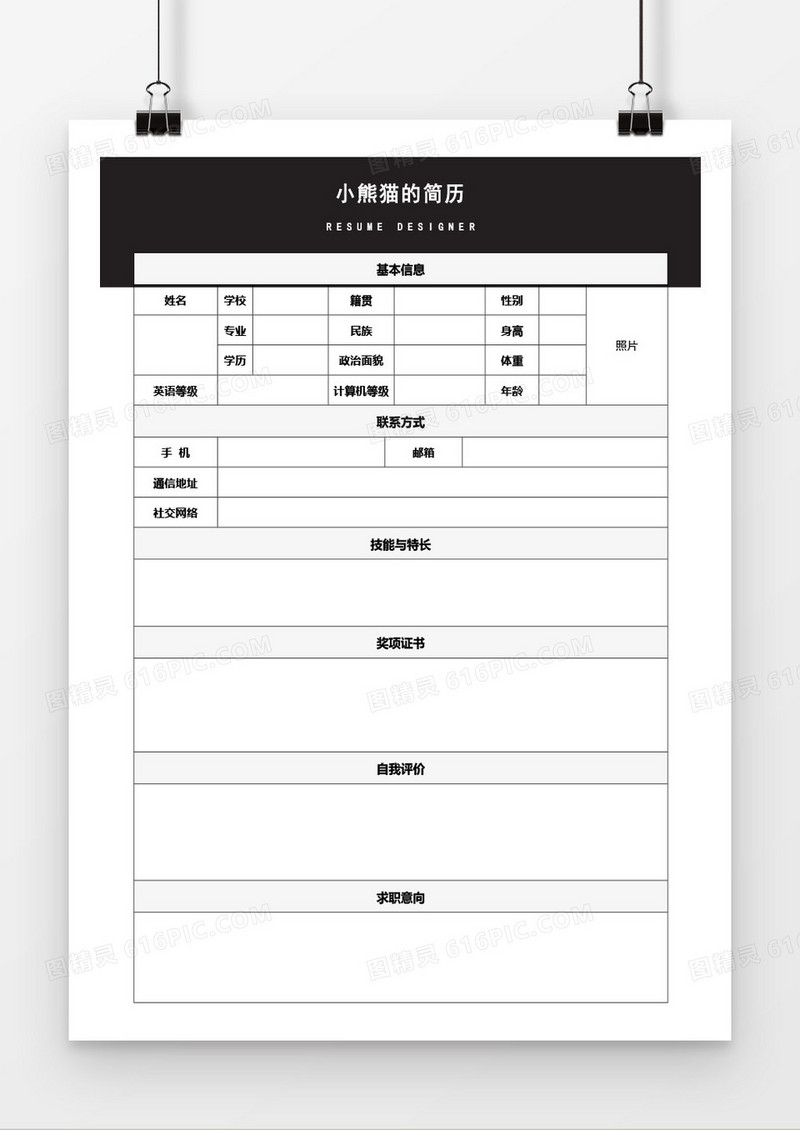 小熊猫的简历

RESUME DESIGNER

基本信息

| 姓名 | 学校 | | 籍贯 | | 性别 | | 照片 |
|---|---|---|---|---|---|---|---|
| | 专业 | | 民族 | | 身高 | | |
| | 学历 | | 政治面貌 | | 体重 | | |
| 英语等级 | | | 计算机等级 | | 年龄 | | |

联系方式

| 手 机 | | 邮箱 | |
|---|---|---|---|
| 通信地址 | | | |
| 社交网络 | | | |

技能与特长

奖项证书

自我评价

求职意向

图精灵 616PIC.COM